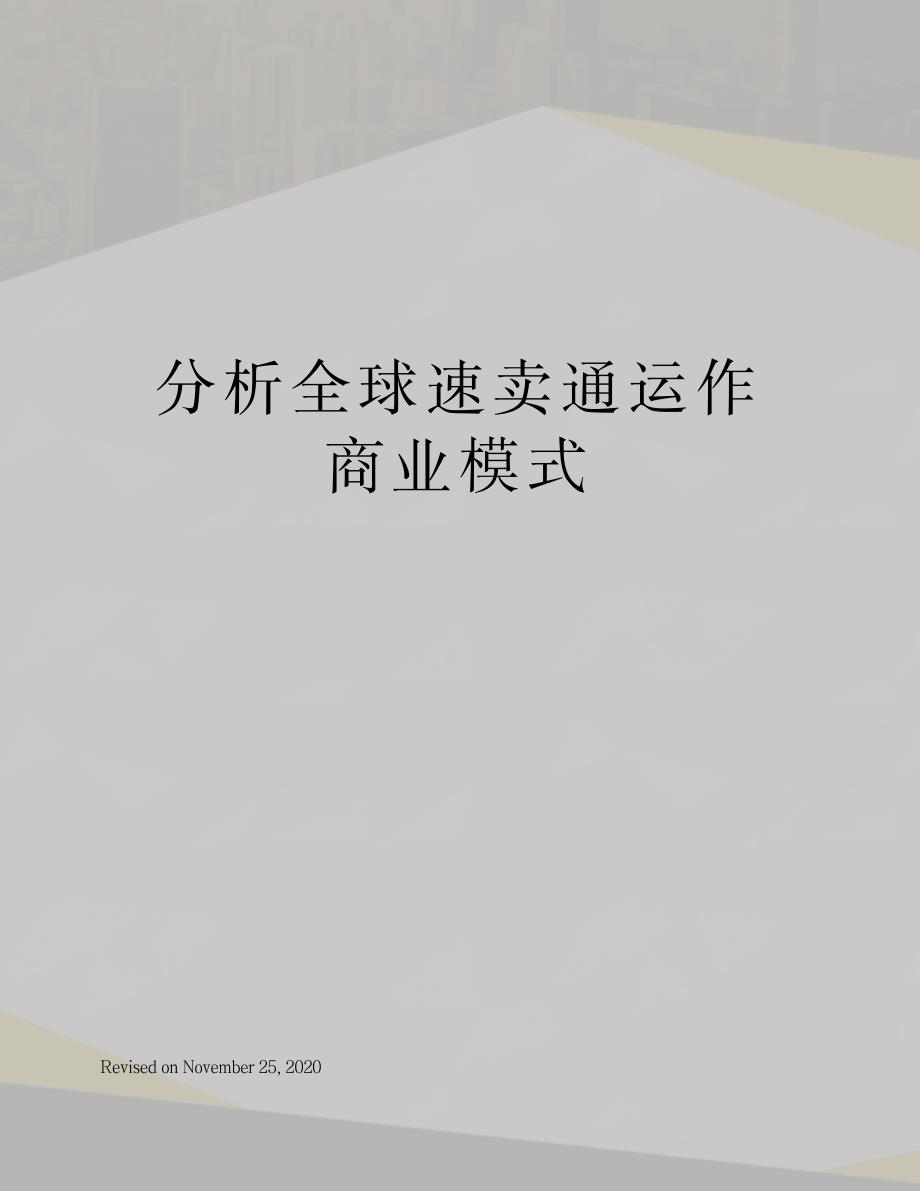 分析全球速卖通运作商业模式

Revised on November 25, 2020